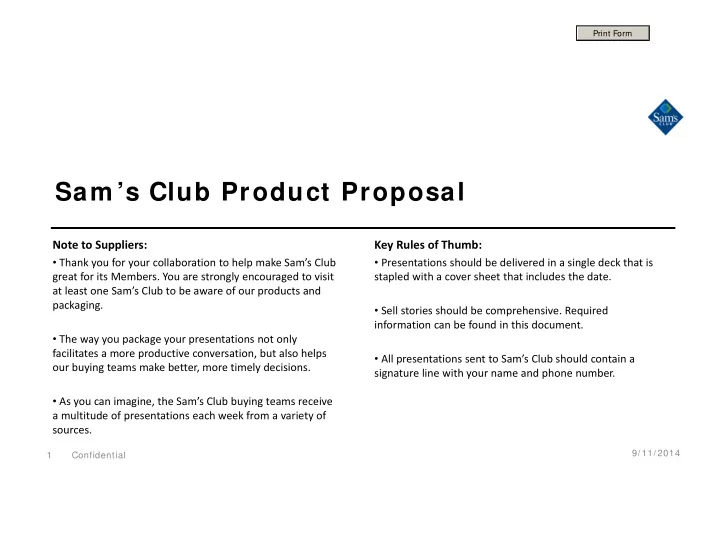 Print Form

Sam's CLUB

Sam's Club Product Proposal

Note to Suppliers:

• Thank you for your collaboration to help make Sam's Club great for its Members. You are strongly encouraged to visit at least one Sam's Club to be aware of our products and packaging.

• The way you package your presentations not only facilitates a more productive conversation, but also helps our buying teams make better, more timely decisions.

• As you can imagine, the Sam's Club buying teams receive a multitude of presentations each week from a variety of sources.

Key Rules of Thumb:

• Presentations should be delivered in a single deck that is stapled with a cover sheet that includes the date.

• Sell stories should be comprehensive. Required information can be found in this document.

• All presentations sent to Sam's Club should contain a signature line with your name and phone number.

1 Confidential

9/11/2014